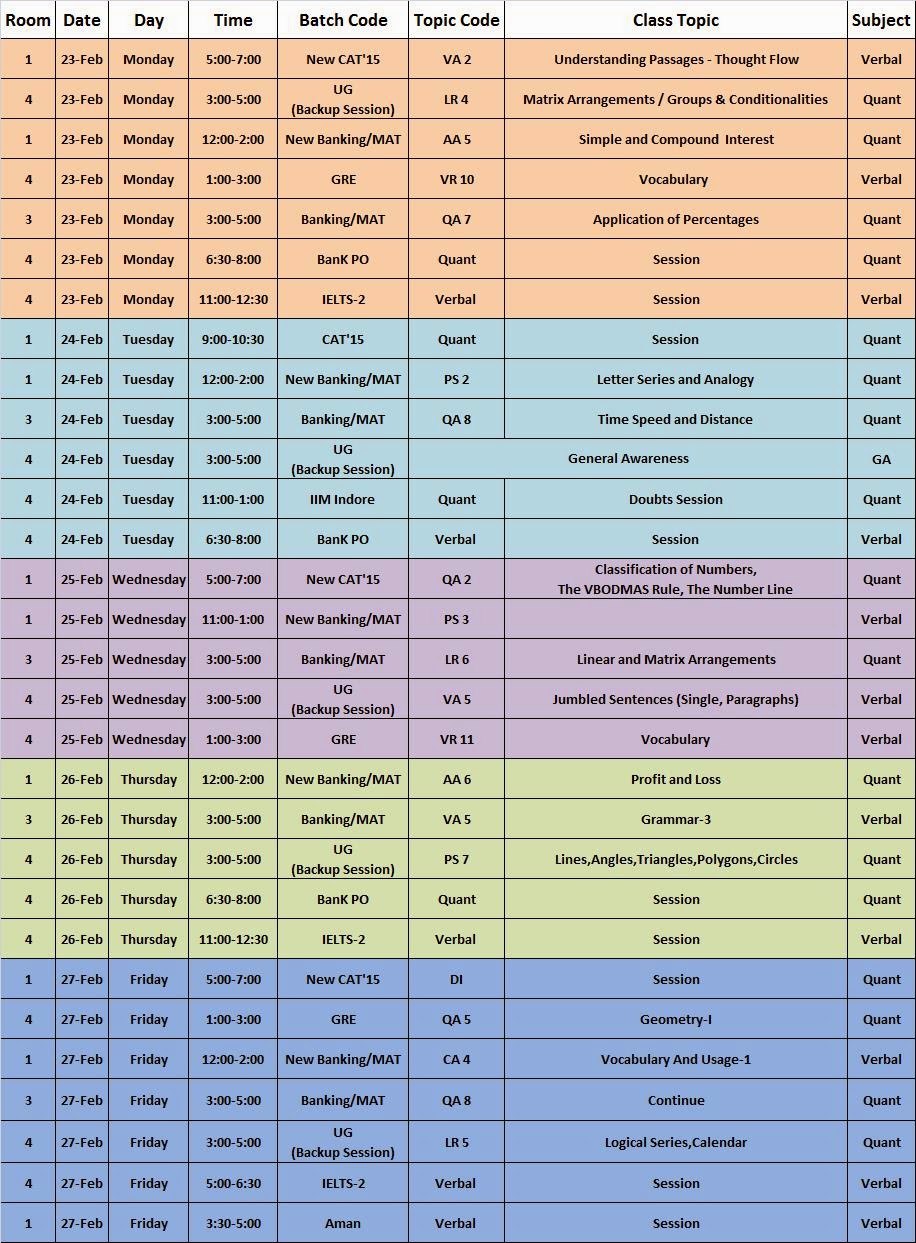 | Room | Date | Day | Time | Batch Code | Topic Code | Class Topic | Subject |
|---|---|---|---|---|---|---|---|
| 1 | 23-Feb | Monday | 5:00-7:00 | New CAT'15 | VA 2 | Understanding Passages - Thought Flow | Verbal |
| 4 | 23-Feb | Monday | 3:00-5:00 | UG (Backup Session) | LR 4 | Matrix Arrangements / Groups & Conditionalities | Quant |
| 1 | 23-Feb | Monday | 12:00-2:00 | New Banking/MAT | AA 5 | Simple and Compound Interest | Quant |
| 4 | 23-Feb | Monday | 1:00-3:00 | GRE | VR 10 | Vocabulary | Verbal |
| 3 | 23-Feb | Monday | 3:00-5:00 | Banking/MAT | QA 7 | Application of Percentages | Quant |
| 4 | 23-Feb | Monday | 6:30-8:00 | BanK PO | Quant | Session | Quant |
| 4 | 23-Feb | Monday | 11:00-12:30 | IELTS-2 | Verbal | Session | Verbal |
| 1 | 24-Feb | Tuesday | 9:00-10:30 | CAT'15 | Quant | Session | Quant |
| 1 | 24-Feb | Tuesday | 12:00-2:00 | New Banking/MAT | PS 2 | Letter Series and Analogy | Quant |
| 3 | 24-Feb | Tuesday | 3:00-5:00 | Banking/MAT | QA 8 | Time Speed and Distance | Quant |
| 4 | 24-Feb | Tuesday | 3:00-5:00 | UG (Backup Session) | General Awareness | | GA |
| 4 | 24-Feb | Tuesday | 11:00-1:00 | IIM Indore | Quant | Doubts Session | Quant |
| 4 | 24-Feb | Tuesday | 6:30-8:00 | BanK PO | Verbal | Session | Verbal |
| 1 | 25-Feb | Wednesday | 5:00-7:00 | New CAT'15 | QA 2 | Classification of Numbers, The VBODMAS Rule, The Number Line | Quant |
| 1 | 25-Feb | Wednesday | 11:00-1:00 | New Banking/MAT | PS 3 | | Verbal |
| 3 | 25-Feb | Wednesday | 3:00-5:00 | Banking/MAT | LR 6 | Linear and Matrix Arrangements | Quant |
| 4 | 25-Feb | Wednesday | 3:00-5:00 | UG (Backup Session) | VA 5 | Jumbled Sentences (Single, Paragraphs) | Verbal |
| 4 | 25-Feb | Wednesday | 1:00-3:00 | GRE | VR 11 | Vocabulary | Verbal |
| 1 | 26-Feb | Thursday | 12:00-2:00 | New Banking/MAT | AA 6 | Profit and Loss | Quant |
| 3 | 26-Feb | Thursday | 3:00-5:00 | Banking/MAT | VA 5 | Grammar-3 | Verbal |
| 4 | 26-Feb | Thursday | 3:00-5:00 | UG (Backup Session) | PS 7 | Lines,Angles,Triangles,Polygons,Circles | Quant |
| 4 | 26-Feb | Thursday | 6:30-8:00 | BanK PO | Quant | Session | Quant |
| 4 | 26-Feb | Thursday | 11:00-12:30 | IELTS-2 | Verbal | Session | Verbal |
| 1 | 27-Feb | Friday | 5:00-7:00 | New CAT'15 | DI | Session | Quant |
| 4 | 27-Feb | Friday | 1:00-3:00 | GRE | QA 5 | Geometry-I | Quant |
| 1 | 27-Feb | Friday | 12:00-2:00 | New Banking/MAT | CA 4 | Vocabulary And Usage-1 | Verbal |
| 3 | 27-Feb | Friday | 3:00-5:00 | Banking/MAT | QA 8 | Continue | Quant |
| 4 | 27-Feb | Friday | 3:00-5:00 | UG (Backup Session) | LR 5 | Logical Series,Calendar | Quant |
| 4 | 27-Feb | Friday | 5:00-6:30 | IELTS-2 | Verbal | Session | Verbal |
| 1 | 27-Feb | Friday | 3:30-5:00 | Aman | Verbal | Session | Verbal |